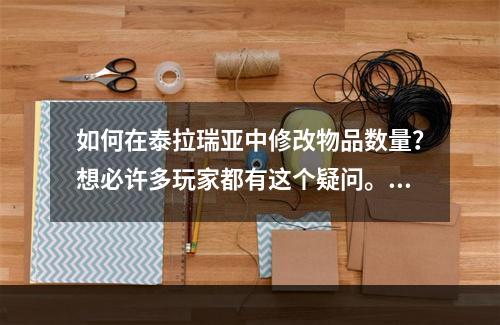 如何在泰拉瑞亚中修改物品数量？想必许多玩家都有这个疑问。...